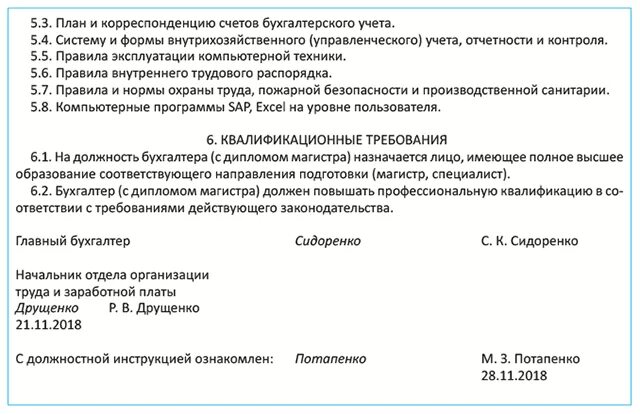 5.3. План и корреспонденцию счетов бухгалтерского учета.
5.4. Систему и формы внутрихозяйственного (управленческого) учета, отчетности и контроля.
5.5. Правила эксплуатации компьютерной техники.
5.6. Правила внутреннего трудового распорядка.
5.7. Правила и нормы охраны труда, пожарной безопасности и производственной санитарии.
5.8. Компьютерные программы SAP, Excel на уровне пользователя.

6. КВАЛИФИКАЦИОННЫЕ ТРЕБОВАНИЯ
6.1. На должность бухгалтера (с дипломом магистра) назначается лицо, имеющее полное высшее образование соответствующего направления подготовки (магистр, специалист).
6.2. Бухгалтер (с дипломом магистра) должен повышать профессиональную квалификацию в соответствии с требованиями действующего законодательства.

Главный бухгалтер Сидоренко С. К. Сидоренко

Начальник отдела организации труда и заработной платы
Друщенко Р. В. Друщенко
21.11.2018

С должностной инструкцией ознакомлен: Потапенко М. З. Потапенко
28.11.2018